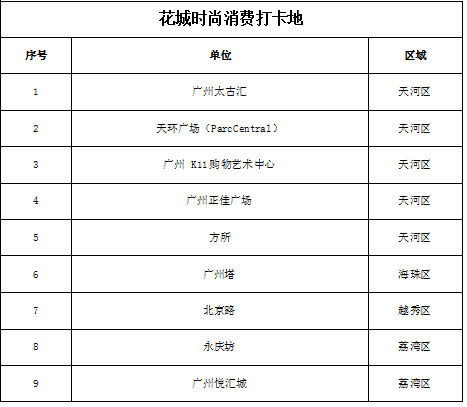 花城时尚消费打卡地

| 序号 | 单位 | 区域 |
|---|---|---|
| 1 | 广州太古汇 | 天河区 |
| 2 | 天环广场（ParcCentral） | 天河区 |
| 3 | 广州 K11购物艺术中心 | 天河区 |
| 4 | 广州正佳广场 | 天河区 |
| 5 | 方所 | 天河区 |
| 6 | 广州塔 | 海珠区 |
| 7 | 北京路 | 越秀区 |
| 8 | 永庆坊 | 荔湾区 |
| 9 | 广州悦汇城 | 荔湾区 |